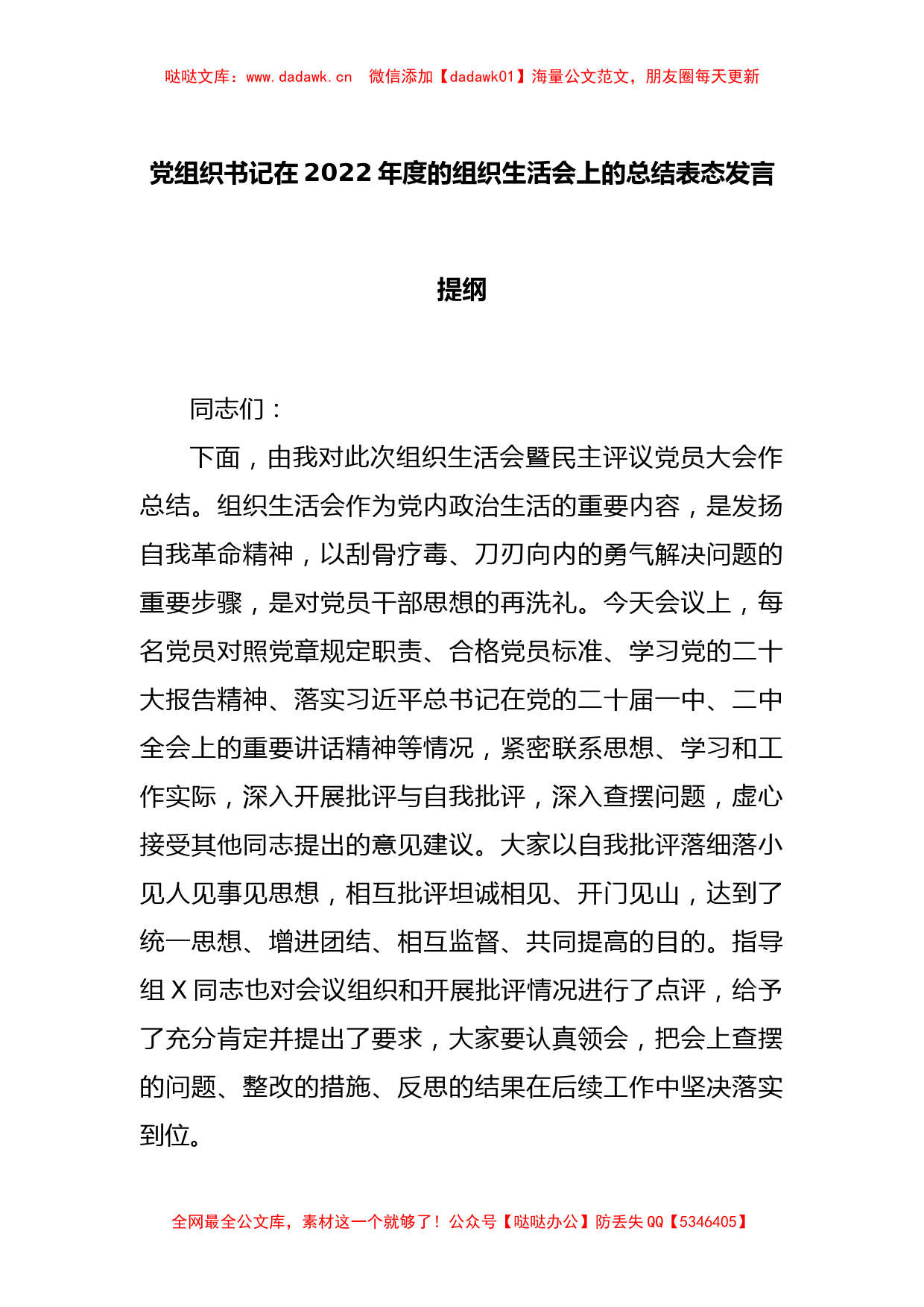 哒哒文库：www.dadawk.cn　微信添加【dadawk01】海量公文范文，朋友圈每天更新

党组织书记在2022年度的组织生活会上的总结表态发言提纲

同志们：

下面，由我对此次组织生活会暨民主评议党员大会作总结。组织生活会作为党内政治生活的重要内容，是发扬自我革命精神，以刮骨疗毒、刀刃向内的勇气解决问题的重要步骤，是对党员干部思想的再洗礼。今天会议上，每名党员对照党章规定职责、合格党员标准、学习党的二十大报告精神、落实习近平总书记在党的二十届一中、二中全会上的重要讲话精神等情况，紧密联系思想、学习和工作实际，深入开展批评与自我批评，深入查摆问题，虚心接受其他同志提出的意见建议。大家以自我批评落细落小见人见事见思想，相互批评坦诚相见、开门见山，达到了统一思想、增进团结、相互监督、共同提高的目的。指导组X同志也对会议组织和开展批评情况进行了点评，给予了充分肯定并提出了要求，大家要认真领会，把会上查摆的问题、整改的措施、反思的结果在后续工作中坚决落实到位。

全网最全公文库，素材这一个就够了！公众号【哒哒办公】防丢失QQ【5346405】